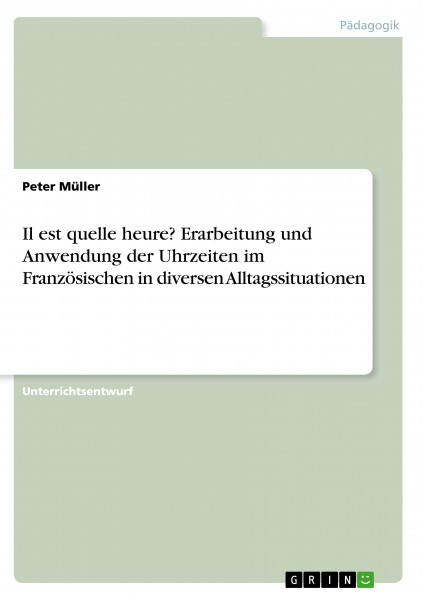 Pädagogik

Peter Müller

Il est quelle heure? Erarbeitung und Anwendung der Uhrzeiten im Französischen in diversen Alltagssituationen

Unterrichtsentwurf

GRIN